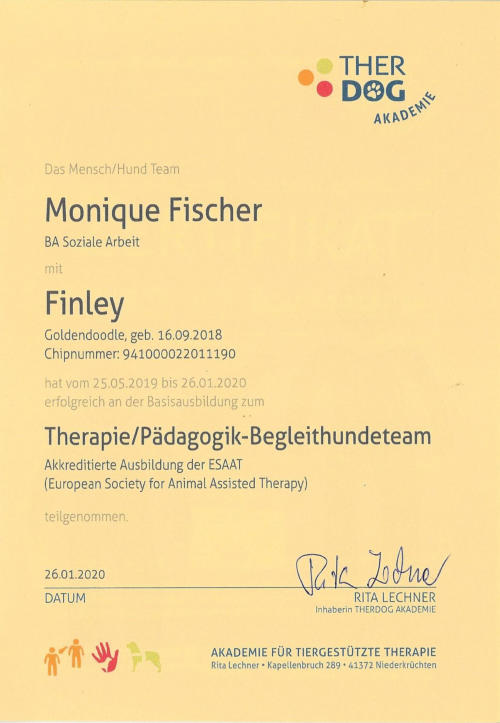 THER DOG AKADEMIE

Das Mensch/Hund Team

Monique Fischer

BA Soziale Arbeit

mit

Finley

Goldendoodle, geb. 16.09.2018
Chipnummer: 941000022011190

hat vom 25.05.2019 bis 26.01.2020
erfolgreich an der Basisausbildung zum

Therapie/Pädagogik-Begleithundeteam

Akkreditierte Ausbildung der ESAAT
(European Society for Animal Assisted Therapy)

teilgenommen.

26.01.2020
DATUM

Rita Lechner
RITA LECHNER
Inhaberin THERDOG AKADEMIE

AKADEMIE FÜR TIERGESTÜTZTE THERAPIE
Rita Lechner • Kapellenbruch 289 • 41372 Niederkrüchten